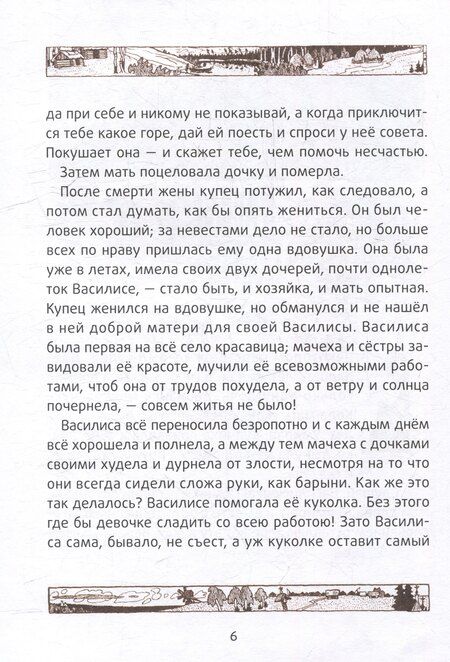 да при себе и никому не показывай, а когда приключится тебе какое горе, дай ей поесть и спроси у неё совета. Покушает она — и скажет тебе, чем помочь несчастью.

Затем мать поцеловала дочку и померла.

После смерти жены купец потужил, как следовало, а потом стал думать, как бы опять жениться. Он был человек хороший; за невестами дело не стало, но больше всех по нраву пришлась ему одна вдовушка. Она была уже в летах, имела своих двух дочерей, почти однолеток Василисе, — стало быть, и хозяйка, и мать опытная. Купец женился на вдовушке, но обманулся и не нашёл в ней доброй матери для своей Василисы. Василиса была первая на всё село красавица; мачеха и сёстры завидовали её красоте, мучили её всевозможными работами, чтоб она от трудов похудела, а от ветру и солнца почернела, — совсем житья не было!

Василиса всё переносила безропотно и с каждым днём всё хорошела и полнела, а между тем мачеха с дочками своими худела и дурнела от злости, несмотря на то что они всегда сидели сложа руки, как барыни. Как же это так делалось? Василисе помогала её куколка. Без этого где бы девочке сладить со всею работою! Зато Василиса сама, бывало, не съест, а уж куколке оставит самый

6